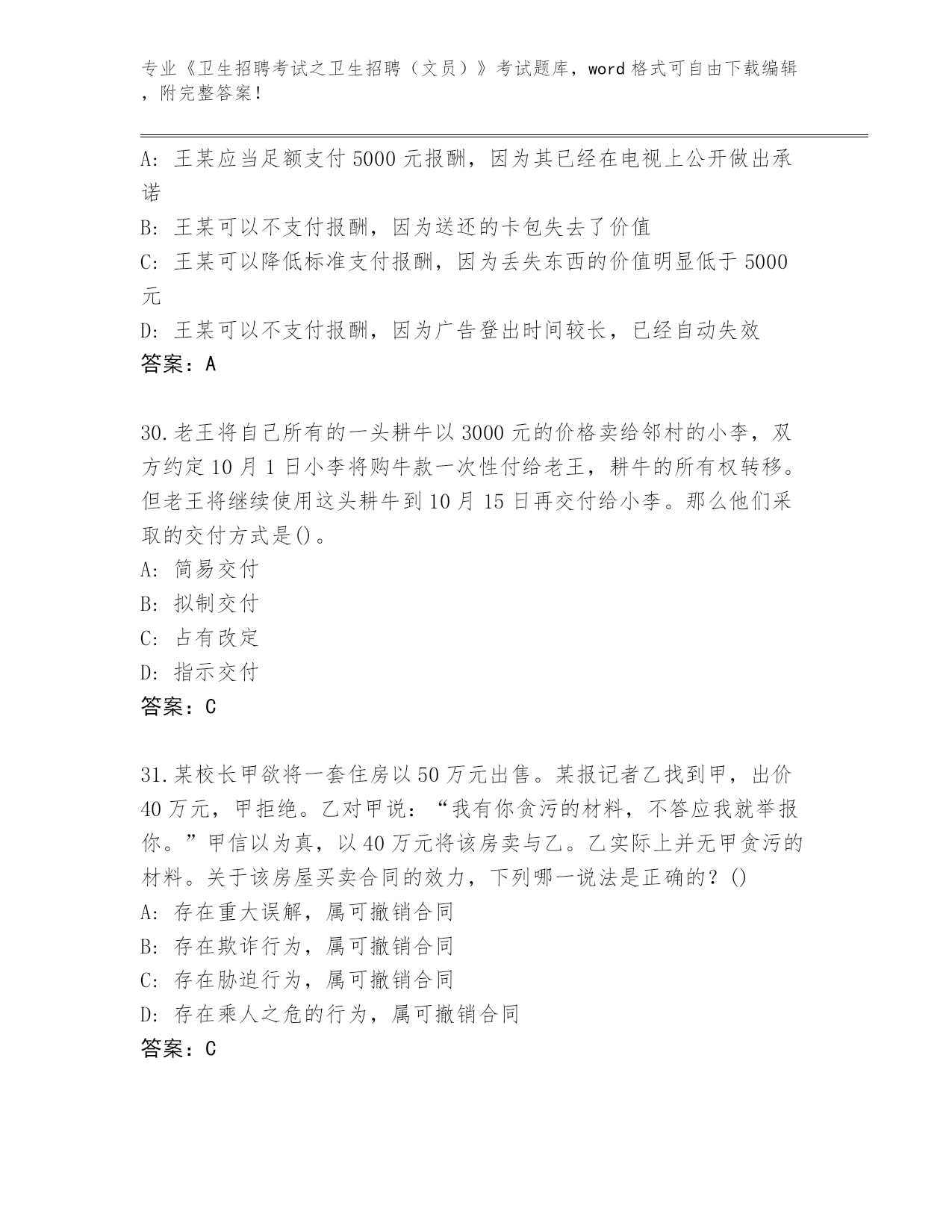 专业《卫生招聘考试之卫生招聘（文员）》考试题库，word 格式可自由下载编辑，附完整答案！

A: 王某应当足额支付 5000 元报酬，因为其已经在电视上公开做出承诺
B: 王某可以不支付报酬，因为送还的卡包失去了价值
C: 王某可以降低标准支付报酬，因为丢失东西的价值明显低于 5000 元
D: 王某可以不支付报酬，因为广告登出时间较长，已经自动失效
答案：A

30.老王将自己所有的一头耕牛以 3000 元的价格卖给邻村的小李，双方约定 10 月 1 日小李将购牛款一次性付给老王，耕牛的所有权转移。但老王将继续使用这头耕牛到 10 月 15 日再交付给小李。那么他们采取的交付方式是()。
A: 简易交付
B: 拟制交付
C: 占有改定
D: 指示交付
答案：C

31.某校长甲欲将一套住房以 50 万元出售。某报记者乙找到甲，出价 40 万元，甲拒绝。乙对甲说：“我有你贪污的材料，不答应我就举报你。”甲信以为真，以 40 万元将该房卖与乙。乙实际上并无甲贪污的材料。关于该房屋买卖合同的效力，下列哪一说法是正确的？()
A: 存在重大误解，属可撤销合同
B: 存在欺诈行为，属可撤销合同
C: 存在胁迫行为，属可撤销合同
D: 存在乘人之危的行为，属可撤销合同
答案：C